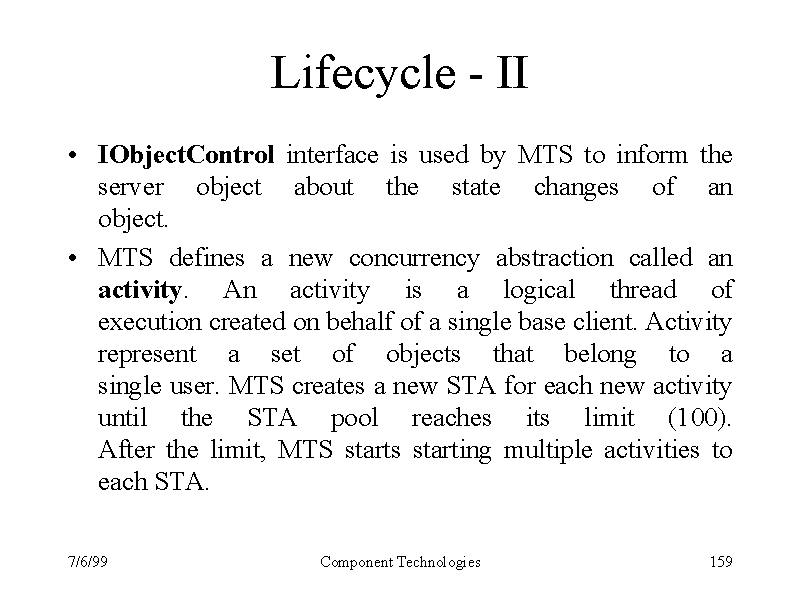 Lifecycle - II

• IObjectControl interface is used by MTS to inform the server object about the state changes of an object.

• MTS defines a new concurrency abstraction called an activity. An activity is a logical thread of execution created on behalf of a single base client. Activity represent a set of objects that belong to a single user. MTS creates a new STA for each new activity until the STA pool reaches its limit (100). After the limit, MTS starts starting multiple activities to each STA.

7/6/99

Component Technologies

159